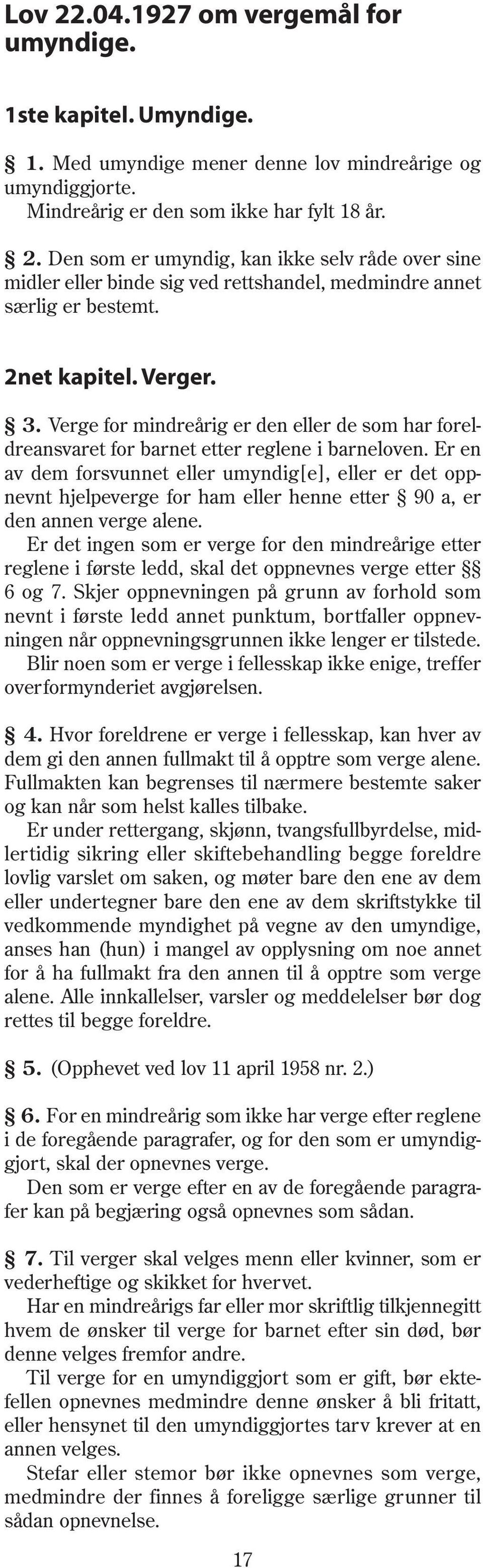 Lov 22.04.1927 om vergemål for umyndige.

1ste kapitel. Umyndige.

§ 1. Med umyndige mener denne lov mindreårige og umyndiggjorte.
Mindreårig er den som ikke har fylt 18 år.

§ 2. Den som er umyndig, kan ikke selv råde over sine midler eller binde sig ved rettshandel, medmindre annet særlig er bestemt.

2net kapitel. Verger.

§ 3. Verge for mindreårig er den eller de som har foreldreansvaret for barnet etter reglene i barneloven. Er en av dem forsvunnet eller umyndig[e], eller er det oppnevnt hjelpeverge for ham eller henne etter § 90 a, er den annen verge alene.
Er det ingen som er verge for den mindreårige etter reglene i første ledd, skal det oppnevnes verge etter §§ 6 og 7. Skjer oppnevningen på grunn av forhold som nevnt i første ledd annet punktum, bortfaller oppnevningen når oppnevningsgrunnen ikke lenger er tilstede.
Blir noen som er verge i fellesskap ikke enige, treffer overformynderiet avgjørelsen.

§ 4. Hvor foreldrene er verge i fellesskap, kan hver av dem gi den annen fullmakt til å opptre som verge alene. Fullmakten kan begrenses til nærmere bestemte saker og kan når som helst kalles tilbake.
Er under rettergang, skjønn, tvangsfullbyrdelse, midlertidig sikring eller skiftebehandling begge foreldre lovlig varslet om saken, og møter bare den ene av dem eller undertegner bare den ene av dem skriftstykke til vedkommende myndighet på vegne av den umyndige, anses han (hun) i mangel av opplysning om noe annet for å ha fullmakt fra den annen til å opptre som verge alene. Alle innkallelser, varsler og meddelelser bør dog rettes til begge foreldre.

§ 5. (Opphevet ved lov 11 april 1958 nr. 2.)

§ 6. For en mindreårig som ikke har verge efter reglene i de foregående paragrafer, og for den som er umyndiggjort, skal der opnevnes verge.
Den som er verge efter en av de foregående paragrafer kan på begjæring også opnevnes som sådan.

§ 7. Til verger skal velges menn eller kvinner, som er vederheftige og skikket for hvervet.
Har en mindreårigs far eller mor skriftlig tilkjennegitt hvem de ønsker til verge for barnet efter sin død, bør denne velges fremfor andre.
Til verge for en umyndiggjort som er gift, bør ektefellen opnevnes medmindre denne ønsker å bli fritatt, eller hensynet til den umyndiggjortes tarv krever at en annen velges.
Stefar eller stemor bør ikke opnevnes som verge, medmindre der finnes å foreligge særlige grunner til sådan opnevnelse.

17